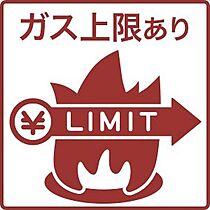 ガス上限あり

¥ LIMIT